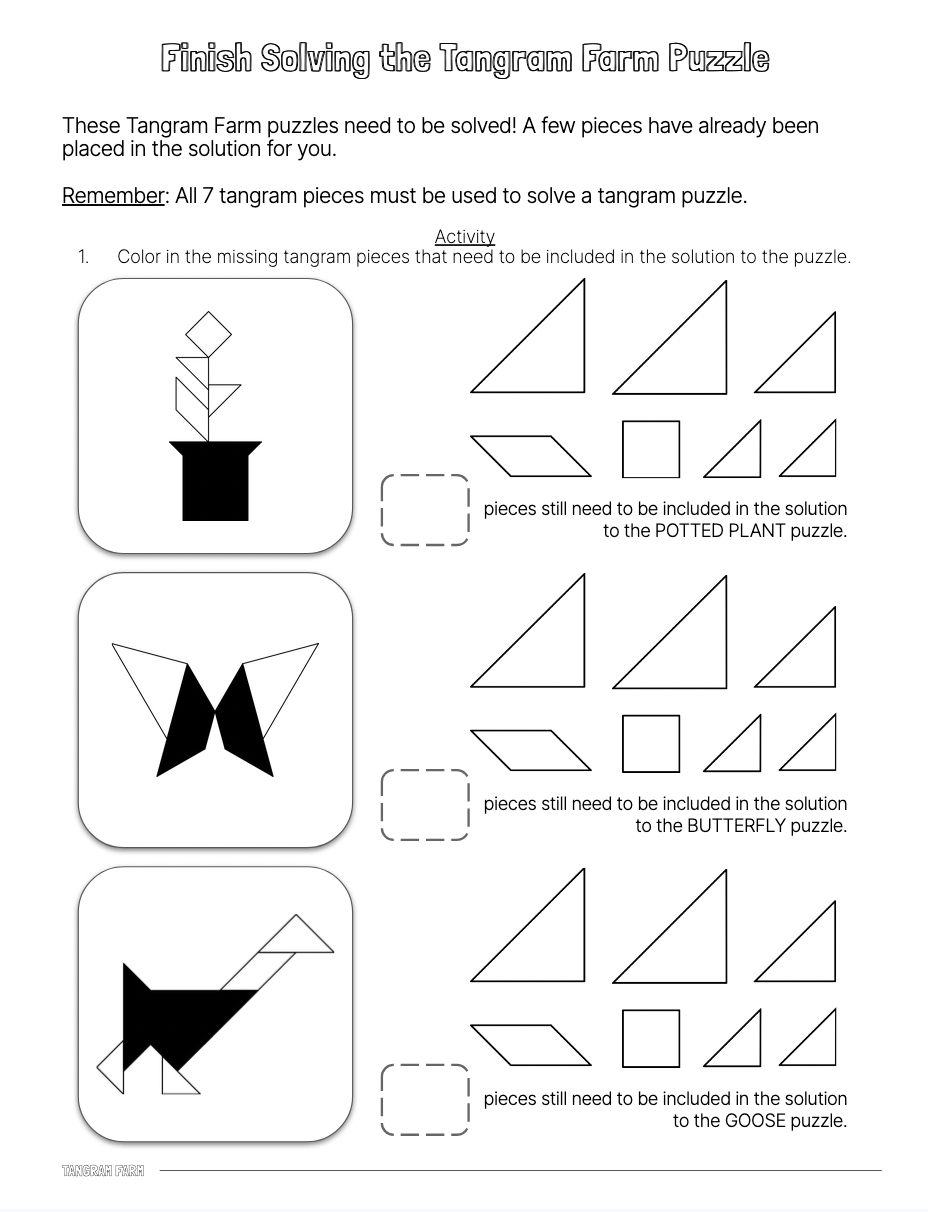 Finish Solving the Tangram Farm Puzzle

These Tangram Farm puzzles need to be solved! A few pieces have already been placed in the solution for you.

Remember: All 7 tangram pieces must be used to solve a tangram puzzle.

Activity

1. Color in the missing tangram pieces that need to be included in the solution to the puzzle.

pieces still need to be included in the solution to the POTTED PLANT puzzle.

pieces still need to be included in the solution to the BUTTERFLY puzzle.

pieces still need to be included in the solution to the GOOSE puzzle.

TANGRAM FARM